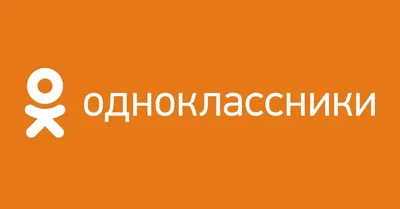 одноклассники